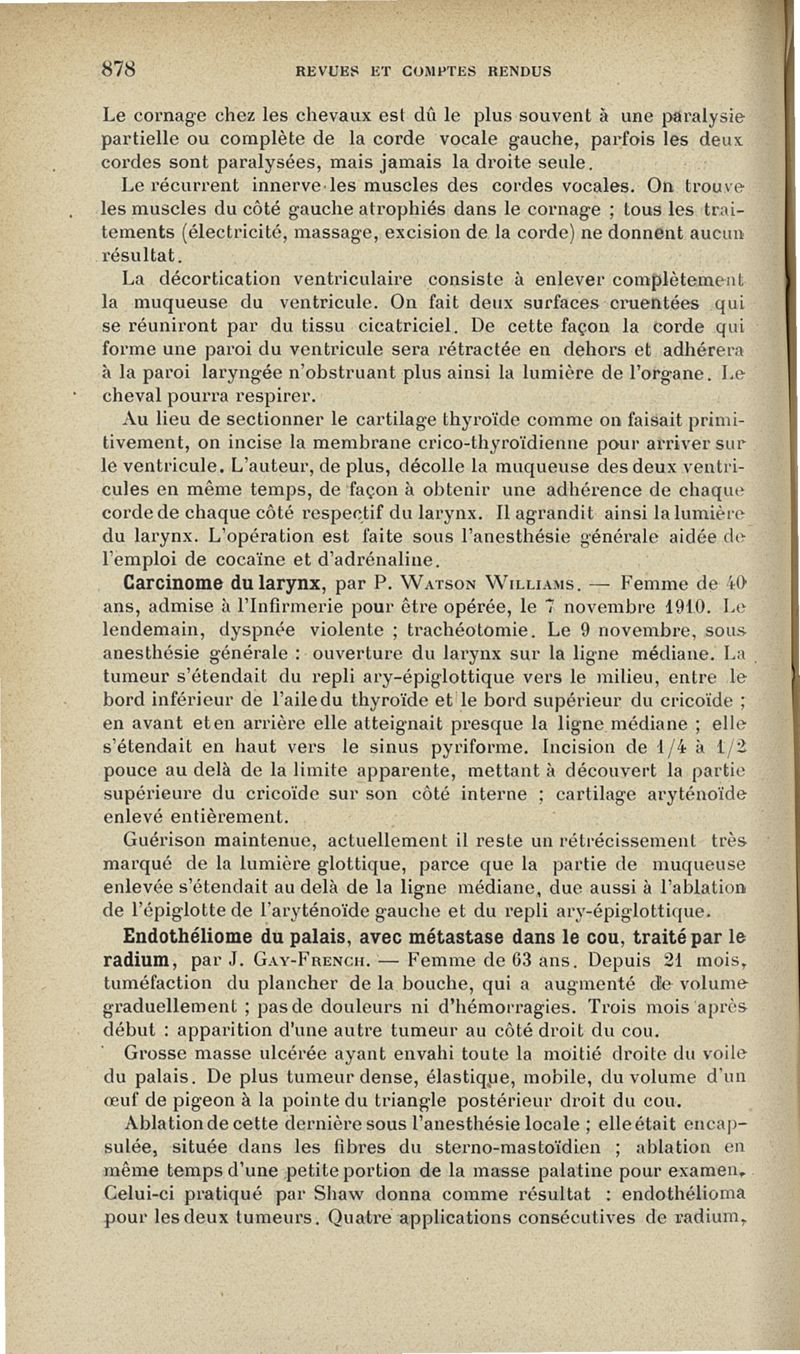 878 REVUES ET COMPTES RENDUS

Le cornage chez les chevaux est dû le plus souvent à une paralysie partielle ou complète de la corde vocale gauche, parfois les deux cordes sont paralysées, mais jamais la droite seule.

Le récurrent innerve les muscles des cordes vocales. On trouve les muscles du côté gauche atrophiés dans le cornage ; tous les traitements (électricité, massage, excision de la corde) ne donnent aucun résultat.

La décortication ventriculaire consiste à enlever complètement la muqueuse du ventricule. On fait deux surfaces cruentées qui se réuniront par du tissu cicatriciel. De cette façon la corde qui forme une paroi du ventricule sera rétractée en dehors et adhérera à la paroi laryngée n'obstruant plus ainsi la lumière de l'organe. Le cheval pourra respirer.

Au lieu de sectionner le cartilage thyroïde comme on faisait primitivement, on incise la membrane crico-thyroïdienne pour arriver sur le ventricule. L'auteur, de plus, décolle la muqueuse des deux ventricules en même temps, de façon à obtenir une adhérence de chaque corde de chaque côté respectif du larynx. Il agrandit ainsi la lumière du larynx. L'opération est faite sous l'anesthésie générale aidée de l'emploi de cocaïne et d'adrénaline.

Carcinome du larynx, par P. Watson Williams. — Femme de 40 ans, admise à l'Infirmerie pour être opérée, le 7 novembre 1910. Le lendemain, dyspnée violente ; trachéotomie. Le 9 novembre, sous anesthésie générale : ouverture du larynx sur la ligne médiane. La tumeur s'étendait du repli ary-épiglottique vers le milieu, entre le bord inférieur de l'aile du thyroïde et le bord supérieur du cricoïde ; en avant et en arrière elle atteignait presque la ligne médiane ; elle s'étendait en haut vers le sinus pyriforme. Incision de 1/4 à 1/2 pouce au delà de la limite apparente, mettant à découvert la partie supérieure du cricoïde sur son côté interne ; cartilage aryténoïde enlevé entièrement.

Guérison maintenue, actuellement il reste un rétrécissement très marqué de la lumière glottique, parce que la partie de muqueuse enlevée s'étendait au delà de la ligne médiane, due aussi à l'ablation de l'épiglotte de l'aryténoïde gauche et du repli ary-épiglottique.

Endothéliome du palais, avec métastase dans le cou, traité par le radium, par J. Gay-French. — Femme de 63 ans. Depuis 21 mois, tuméfaction du plancher de la bouche, qui a augmenté de volume graduellement ; pas de douleurs ni d'hémorragies. Trois mois après début : apparition d'une autre tumeur au côté droit du cou.

Grosse masse ulcérée ayant envahi toute la moitié droite du voile du palais. De plus tumeur dense, élastique, mobile, du volume d'un œuf de pigeon à la pointe du triangle postérieur droit du cou.

Ablation de cette dernière sous l'anesthésie locale ; elle était encapsulée, située dans les fibres du sterno-mastoïdien ; ablation en même temps d'une petite portion de la masse palatine pour examen. Celui-ci pratiqué par Shaw donna comme résultat : endothélioma pour les deux tumeurs. Quatre applications consécutives de radium,